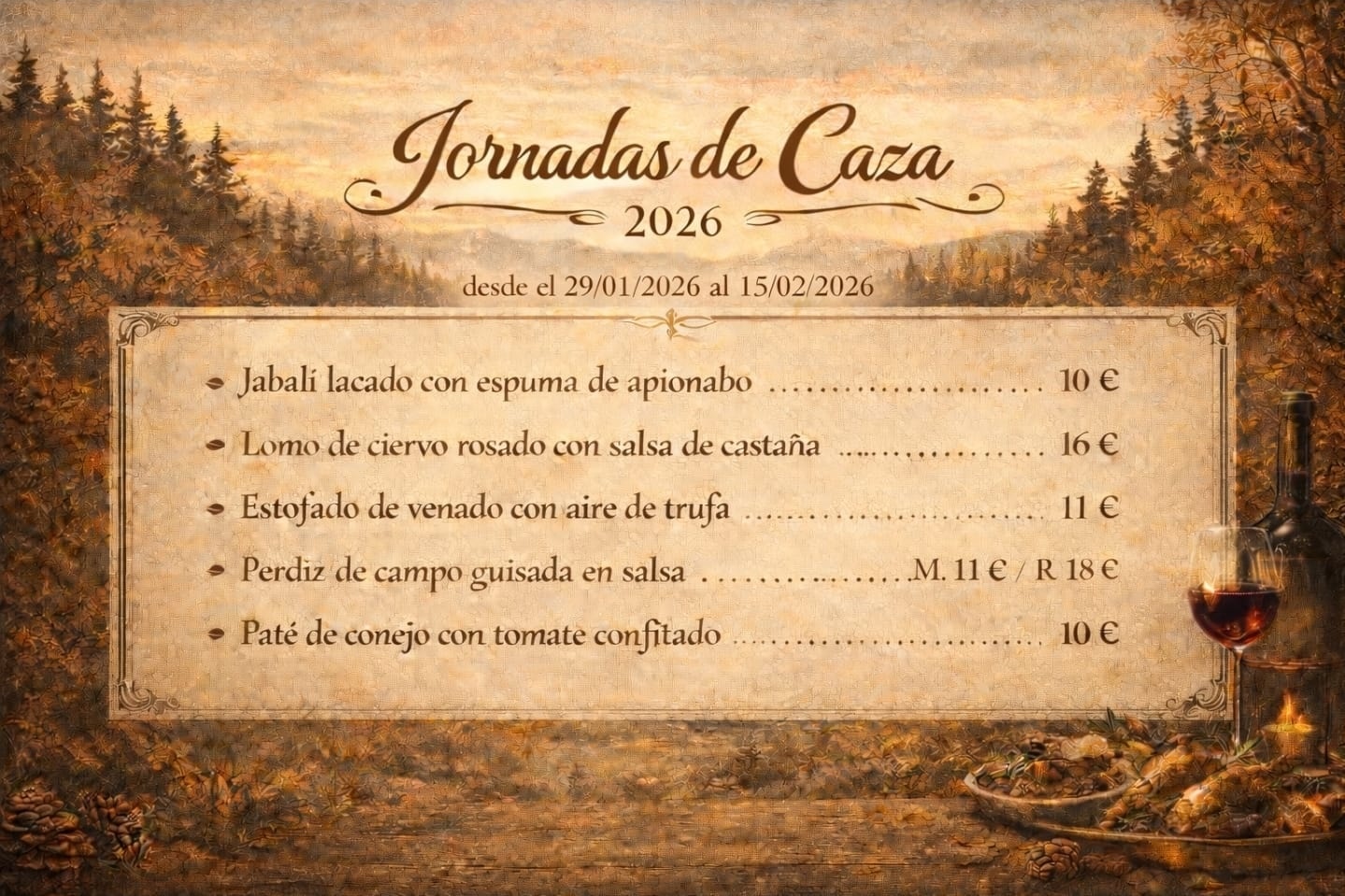 Jornadas de Caza
2026

desde el 29/01/2026 al 15/02/2026

• Jabalí lacado con espuma de apionabo 10 €
• Lomo de ciervo rosado con salsa de castaña 16 €
• Estofado de venado con aire de trufa 11 €
• Perdiz de campo guisada en salsa M. 11 € / R 18 €
• Paté de conejo con tomate confitado 10 €